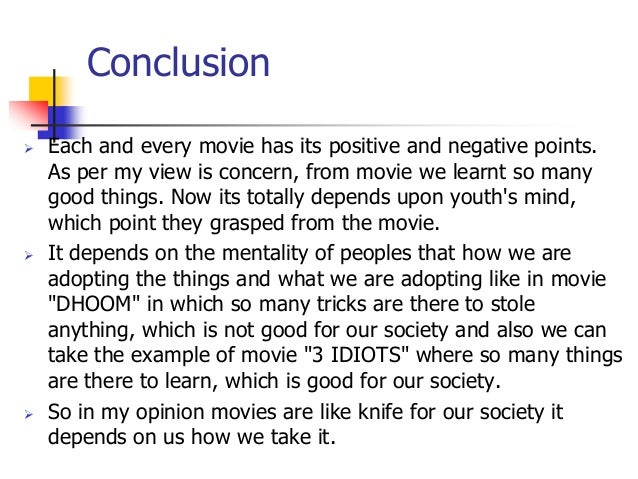 Conclusion

➢ Each and every movie has its positive and negative points. As per my view is concern, from movie we learnt so many good things. Now its totally depends upon youth's mind, which point they grasped from the movie.

➢ It depends on the mentality of peoples that how we are adopting the things and what we are adopting like in movie "DHOOM" in which so many tricks are there to stole anything, which is not good for our society and also we can take the example of movie "3 IDIOTS" where so many things are there to learn, which is good for our society.

➢ So in my opinion movies are like knife for our society it depends on us how we take it.